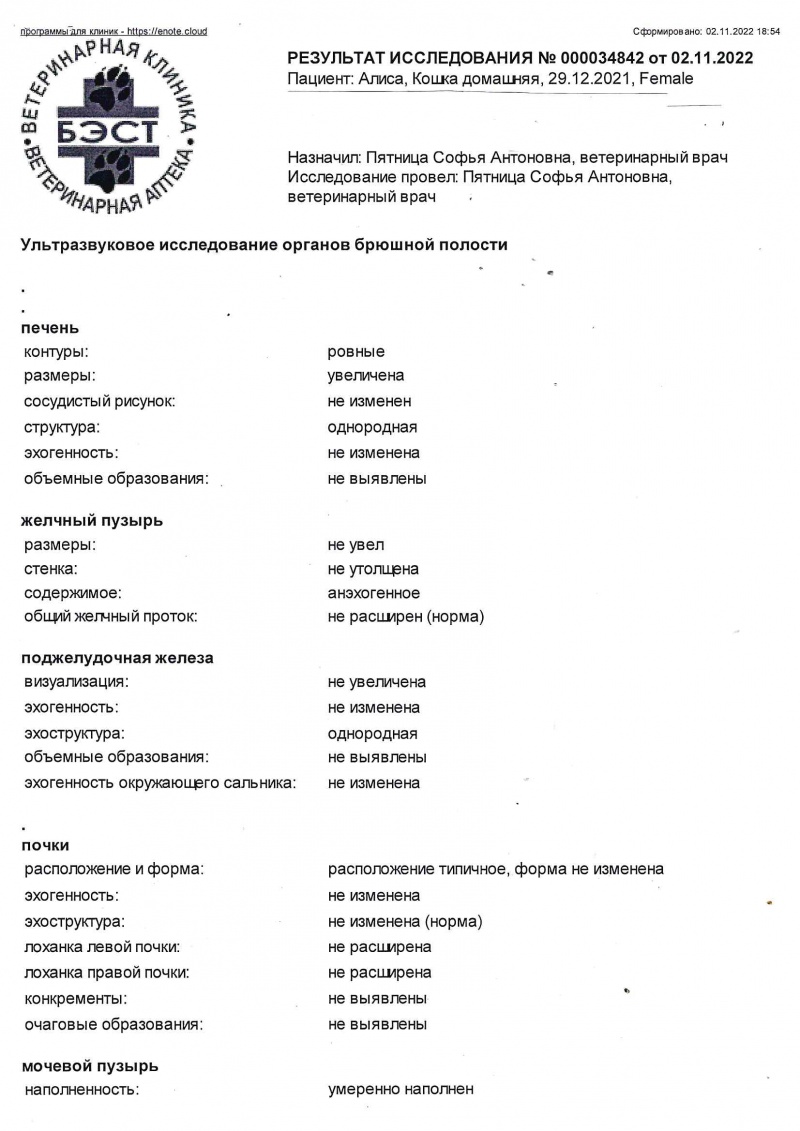 программы для клиник - https://enote.cloud

Сформировано: 02.11.2022 18:54

ВЕТЕРИНАРНАЯ КЛИНИКА
БЭСТ
ВЕТЕРИНАРНАЯ АПТЕКА

РЕЗУЛЬТАТ ИССЛЕДОВАНИЯ № 000034842 от 02.11.2022
Пациент: Алиса, Кошка домашняя, 29.12.2021, Female

Назначил: Пятница Софья Антоновна, ветеринарный врач
Исследование провел: Пятница Софья Антоновна, ветеринарный врач

Ультразвуковое исследование органов брюшной полости

печень

| | |
|---|---|
| контуры: | ровные |
| размеры: | увеличена |
| сосудистый рисунок: | не изменен |
| структура: | однородная |
| эхогенность: | не изменена |
| объемные образования: | не выявлены |

желчный пузырь

| | |
|---|---|
| размеры: | не увел |
| стенка: | не утолщена |
| содержимое: | анэхогенное |
| общий желчный проток: | не расширен (норма) |

поджелудочная железа

| | |
|---|---|
| визуализация: | не увеличена |
| эхогенность: | не изменена |
| эхоструктура: | однородная |
| объемные образования: | не выявлены |
| эхогенность окружающего сальника: | не изменена |

почки

| | |
|---|---|
| расположение и форма: | расположение типичное, форма не изменена |
| эхогенность: | не изменена |
| эхоструктура: | не изменена (норма) |
| лоханка левой почки: | не расширена |
| лоханка правой почки: | не расширена |
| конкременты: | не выявлены |
| очаговые образования: | не выявлены |

мочевой пузырь

| | |
|---|---|
| наполненность: | умеренно наполнен |